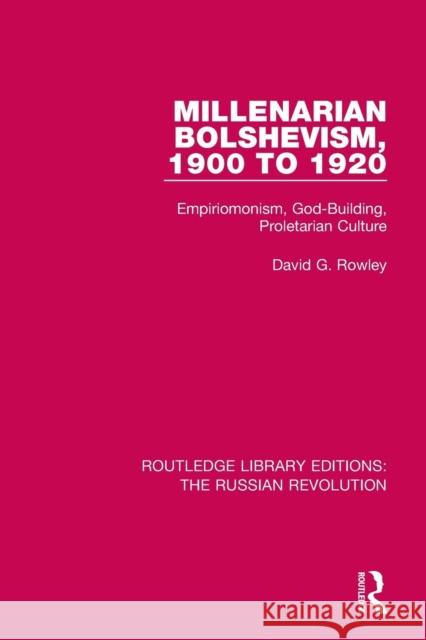 MILLENARIAN BOLSHEVISM, 1900 TO 1920

Empiriomonism, God-Building, Proletarian Culture

David G. Rowley

ROUTLEDGE LIBRARY EDITIONS: THE RUSSIAN REVOLUTION

ROUTLEDGE